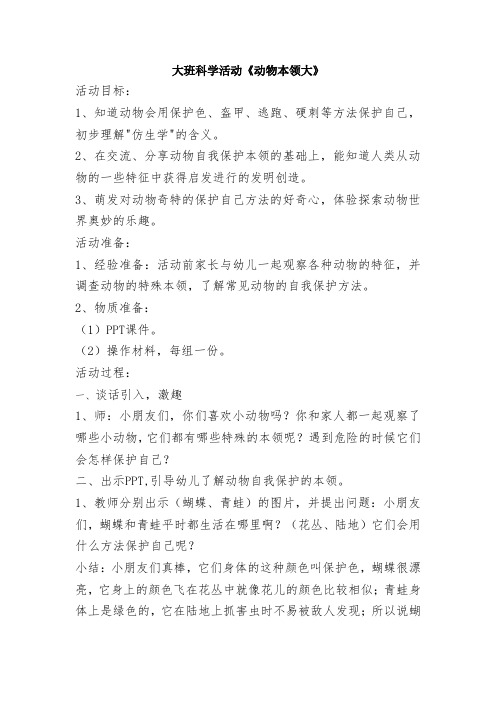 大班科学活动《动物本领大》

活动目标：

1、知道动物会用保护色、盔甲、逃跑、硬刺等方法保护自己，初步理解"仿生学"的含义。

2、在交流、分享动物自我保护本领的基础上，能知道人类从动物的一些特征中获得启发进行的发明创造。

3、萌发对动物奇特的保护自己方法的好奇心，体验探索动物世界奥妙的乐趣。

活动准备：

1、经验准备：活动前家长与幼儿一起观察各种动物的特征，并调查动物的特殊本领，了解常见动物的自我保护方法。

2、物质准备：

（1）PPT课件。

（2）操作材料，每组一份。

活动过程：

一、谈话引入，激趣

1、师：小朋友们，你们喜欢小动物吗？你和家人都一起观察了哪些小动物，它们都有哪些特殊的本领呢？遇到危险的时候它们会怎样保护自己？

二、出示PPT,引导幼儿了解动物自我保护的本领。

1、教师分别出示（蝴蝶、青蛙）的图片，并提出问题：小朋友们，蝴蝶和青蛙平时都生活在哪里啊？（花丛、陆地）它们会用什么方法保护自己呢？

小结：小朋友们真棒，它们身体的这种颜色叫保护色，蝴蝶很漂亮，它身上的颜色飞在花丛中就像花儿的颜色比较相似；青蛙身体上是绿色的，它在陆地上抓害虫时不易被敌人发现；所以说蝴